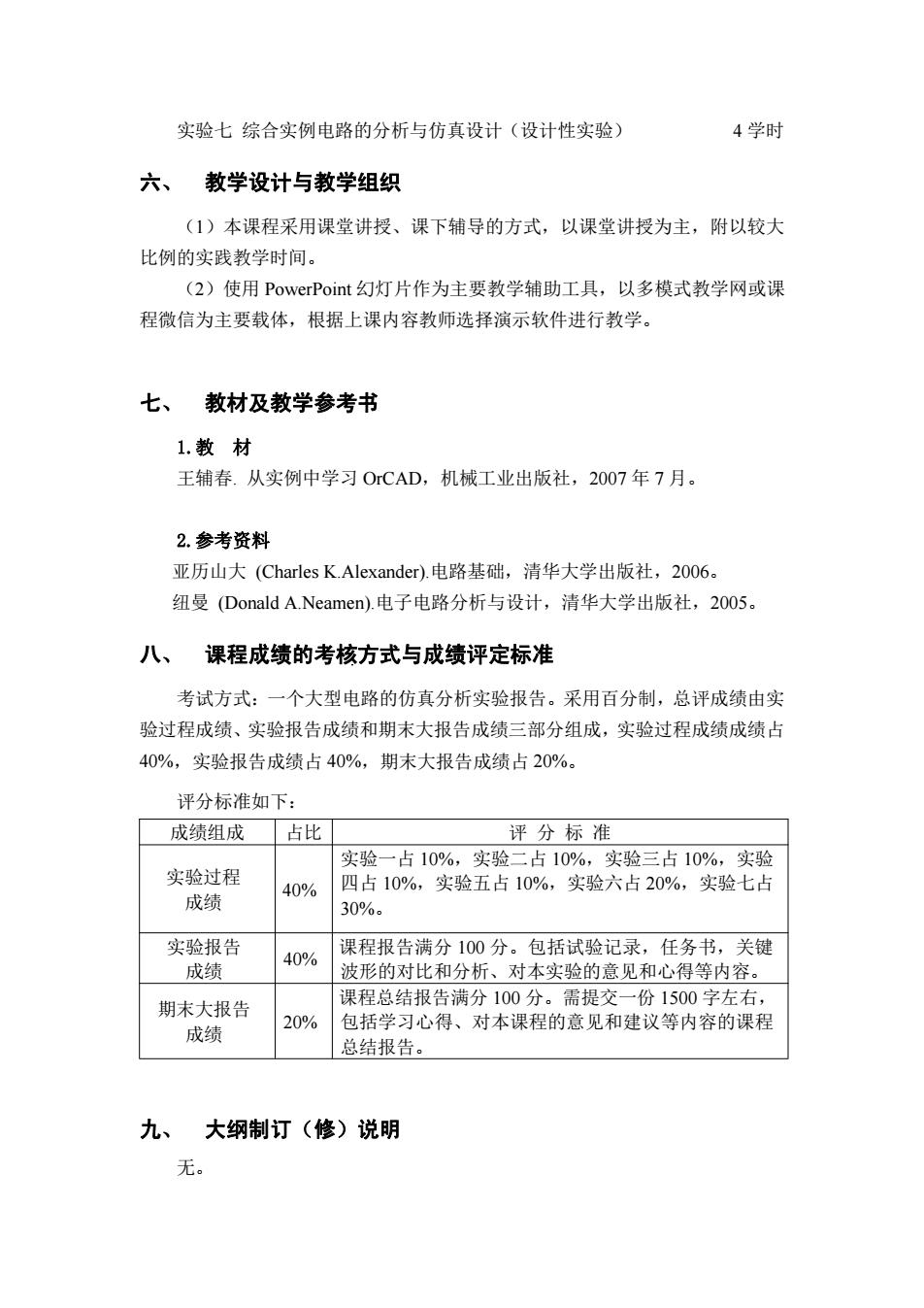 实验七 综合实例电路的分析与仿真设计（设计性实验） 4 学时

六、 教学设计与教学组织

（1）本课程采用课堂讲授、课下辅导的方式，以课堂讲授为主，附以较大比例的实践教学时间。

（2）使用 PowerPoint 幻灯片作为主要教学辅助工具，以多模式教学网或课程微信为主要载体，根据上课内容教师选择演示软件进行教学。

七、 教材及教学参考书

1. 教 材

王辅春. 从实例中学习 OrCAD，机械工业出版社，2007 年 7 月。

2. 参考资料

亚历山大 (Charles K.Alexander).电路基础，清华大学出版社，2006。

纽曼 (Donald A.Neamen).电子电路分析与设计，清华大学出版社，2005。

八、 课程成绩的考核方式与成绩评定标准

考试方式：一个大型电路的仿真分析实验报告。采用百分制，总评成绩由实验过程成绩、实验报告成绩和期末大报告成绩三部分组成，实验过程成绩成绩占 40%，实验报告成绩占 40%，期末大报告成绩占 20%。

评分标准如下：

| 成绩组成 | 占比 | 评 分 标 准 |
|---|---|---|
| 实验过程成绩 | 40% | 实验一占 10%，实验二占 10%，实验三占 10%，实验四占 10%，实验五占 10%，实验六占 20%，实验七占 30%。 |
| 实验报告成绩 | 40% | 课程报告满分 100 分。包括试验记录，任务书，关键波形的对比和分析、对本实验的意见和心得等内容。 |
| 期末大报告成绩 | 20% | 课程总结报告满分 100 分。需提交一份 1500 字左右，包括学习心得、对本课程的意见和建议等内容的课程总结报告。 |

九、 大纲制订（修）说明

无。